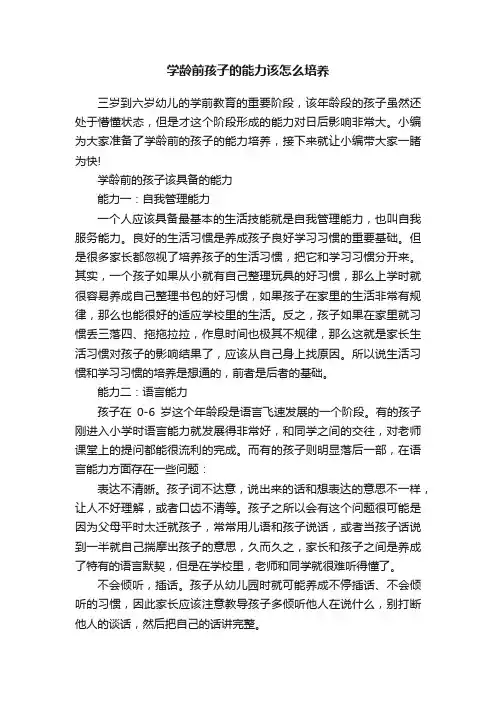 学龄前孩子的能力该怎么培养

三岁到六岁幼儿的学前教育的重要阶段，该年龄段的孩子虽然还处于懵懂状态，但是才这个阶段形成的能力对日后影响非常大。小编为大家准备了学龄前的孩子的能力培养，接下来就让小编带大家一睹为快!

学龄前的孩子该具备的能力

能力一：自我管理能力

一个人应该具备最基本的生活技能就是自我管理能力，也叫自我服务能力。良好的生活习惯是养成孩子良好学习习惯的重要基础。但是很多家长都忽视了培养孩子的生活习惯，把它和学习习惯分开来。其实，一个孩子如果从小就有自己整理玩具的好习惯，那么上学时就很容易养成自己整理书包的好习惯，如果孩子在家里的生活非常有规律，那么也能很好的适应学校里的生活。反之，孩子如果在家里就习惯丢三落四、拖拖拉拉，作息时间也极其不规律，那么这就是家长生活习惯对孩子的影响结果了，应该从自己身上找原因。所以说生活习惯和学习习惯的培养是想通的，前者是后者的基础。

能力二：语言能力

孩子在 0-6 岁这个年龄段是语言飞速发展的一个阶段。有的孩子刚进入小学时语言能力就发展得非常好，和同学之间的交往，对老师课堂上的提问都能很流利的完成。而有的孩子则明显落后一部，在语言能力方面存在一些问题：

表达不清晰。孩子词不达意，说出来的话和想表达的意思不一样，让人不好理解，或者口齿不清等。孩子之所以会有这个问题很可能是因为父母平时太迁就孩子，常常用儿语和孩子说话，或者当孩子话说到一半就自己揣摩出孩子的意思，久而久之，家长和孩子之间是养成了特有的语言默契，但是在学校里，老师和同学就很难听得懂了。

不会倾听，插话。孩子从幼儿园时就可能养成不停插话、不会倾听的习惯，因此家长应该注意教导孩子多倾听他人在说什么，别打断他人的谈话，然后把自己的话讲完整。